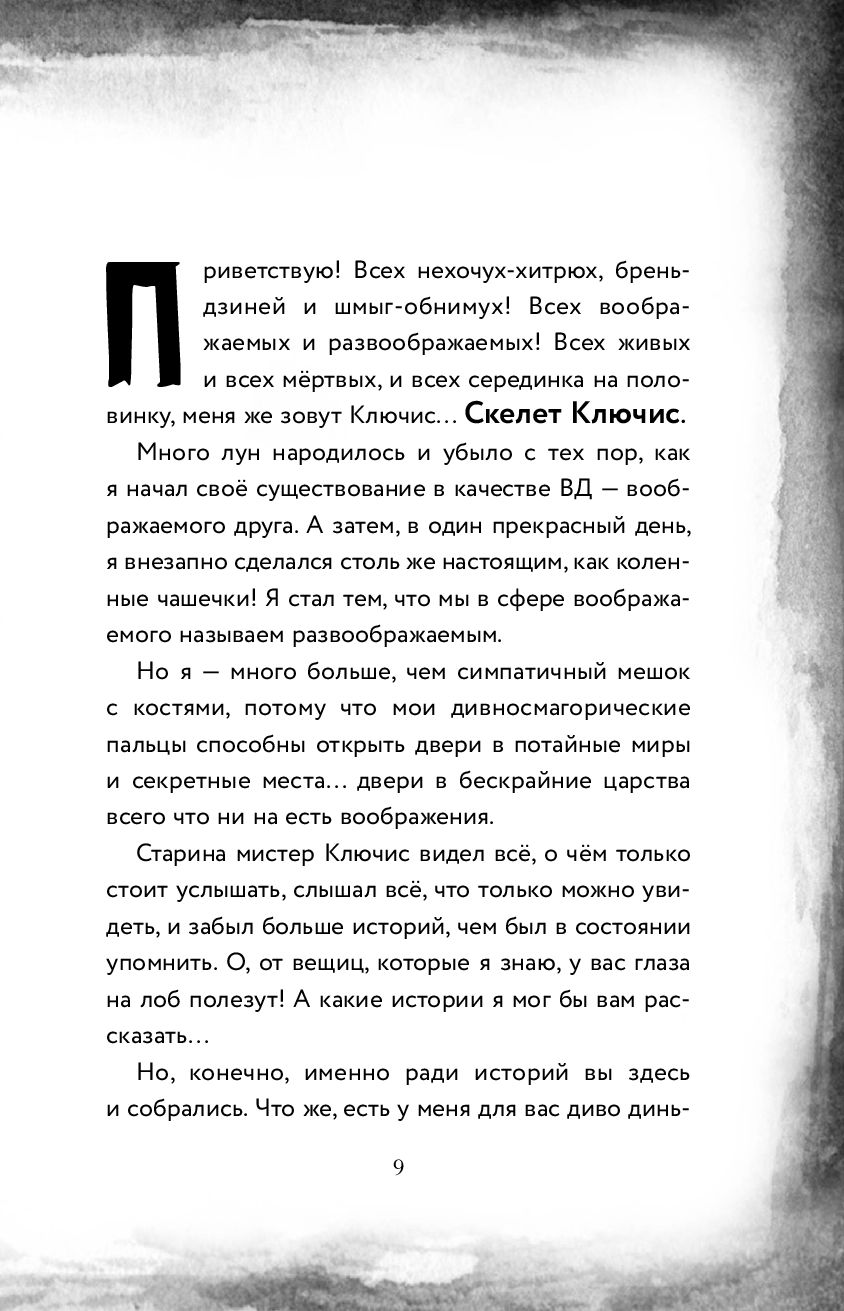 Приветствую! Всех нехочух-хитрюх, бреньдзиней и шмыг-обнимух! Всех воображаемых и развоображаемых! Всех живых и всех мёртвых, и всех серединка на половинку, меня же зовут Ключис... Скелет Ключис.

Много лун народилось и убыло с тех пор, как я начал своё существование в качестве ВД — воображаемого друга. А затем, в один прекрасный день, я внезапно сделался столь же настоящим, как коленные чашечки! Я стал тем, что мы в сфере воображаемого называем развоображаемым.

Но я — много больше, чем симпатичный мешок с костями, потому что мои дивносмагорические пальцы способны открыть двери в потайные миры и секретные места... двери в бескрайние царства всего что ни на есть воображения.

Старина мистер Ключис видел всё, о чём только стоит услышать, слышал всё, что только можно увидеть, и забыл больше историй, чем был в состоянии упомнить. О, от вещиц, которые я знаю, у вас глаза на лоб полезут! А какие истории я мог бы вам рассказать...

Но, конечно, именно ради историй вы здесь и собрались. Что же, есть у меня для вас диво динь-

9